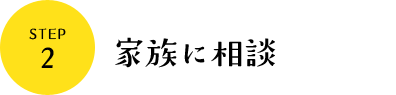 STEP
2

家族に相談